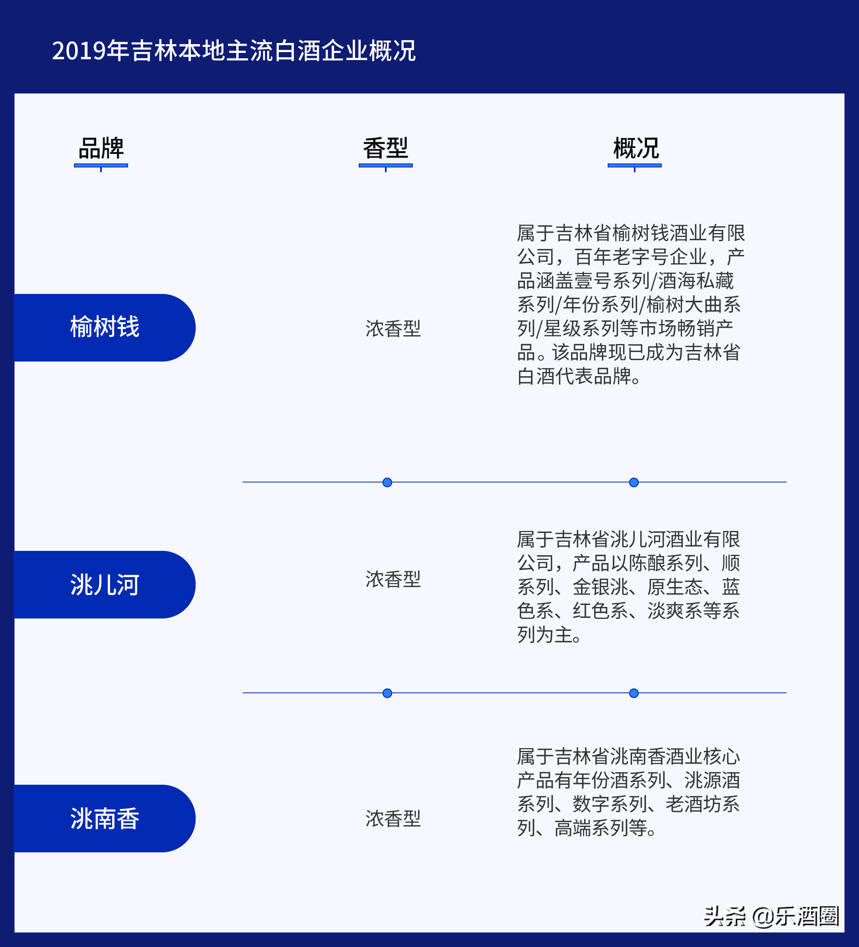 2019年吉林本地主流白酒企业概况

| 品牌 | 香型 | 概况 |
|---|---|---|
| 榆树钱 | 浓香型 | 属于吉林省榆树钱酒业有限公司，百年老字号企业，产品涵盖壹号系列/酒海私藏系列/年份系列/榆树大曲系列/星级系列等市场畅销产品。该品牌现已成为吉林省白酒代表品牌。 |
| 洮儿河 | 浓香型 | 属于吉林省洮儿河酒业有限公司，产品以陈酿系列、顺系列、金银洮、原生态、蓝色系、红色系、淡爽系等系列为主。 |
| 洮南香 | 浓香型 | 属于吉林省洮南香酒业核心产品有年份酒系列、洮源酒系列、数字系列、老酒坊系列、高端系列等。 |

头条 @乐酒圈